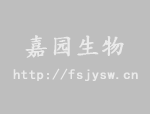 嘉园生物
http://fsjysw.cn